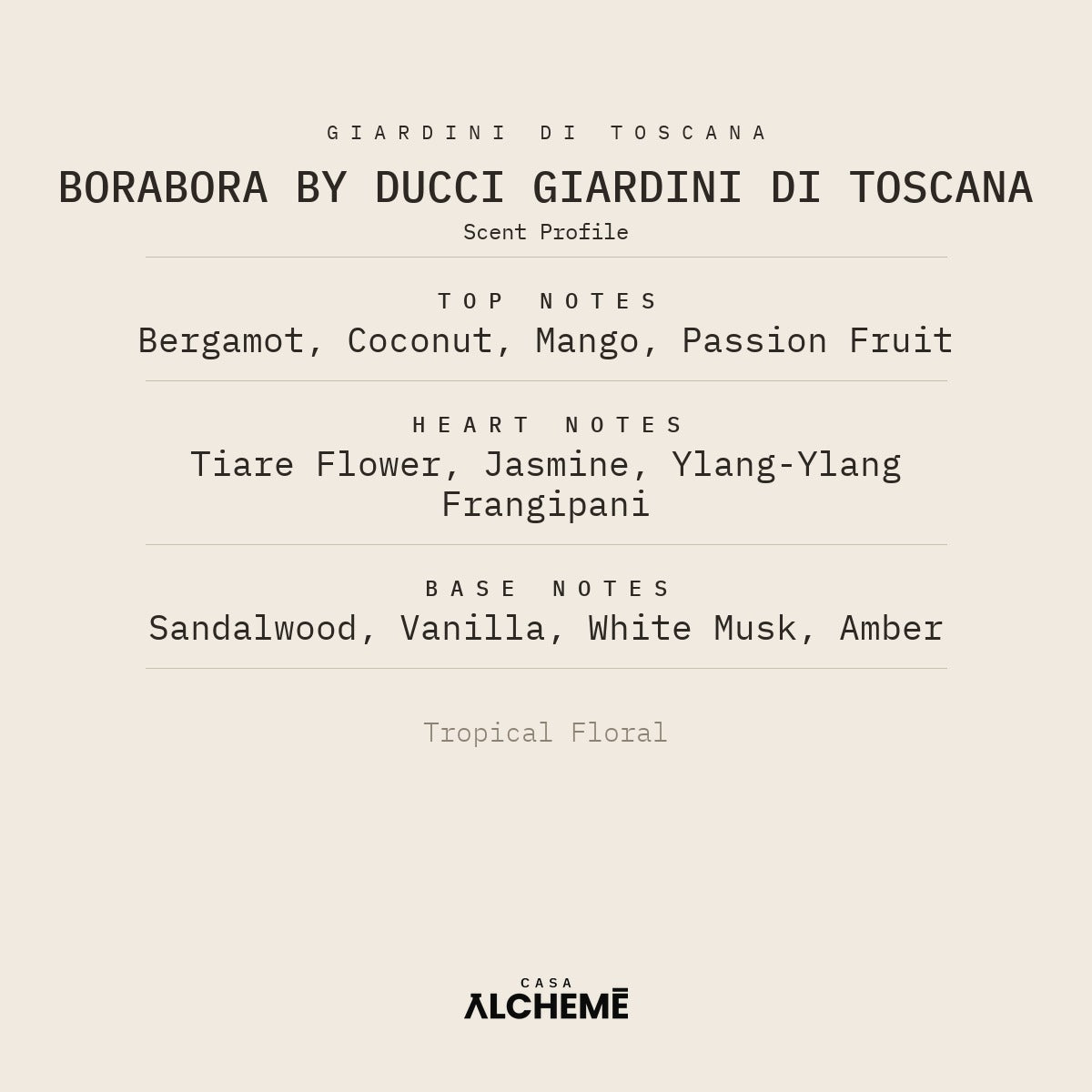 GIARDINI DI TOSCANA

BORABORA BY DUCCI GIARDINI DI TOSCANA

Scent Profile

TOP NOTES

Bergamot, Coconut, Mango, Passion Fruit

HEART NOTES

Tiare Flower, Jasmine, Ylang-Ylang Frangipani

BASE NOTES

Sandalwood, Vanilla, White Musk, Amber

Tropical Floral

CASA
ALCHEMĒ